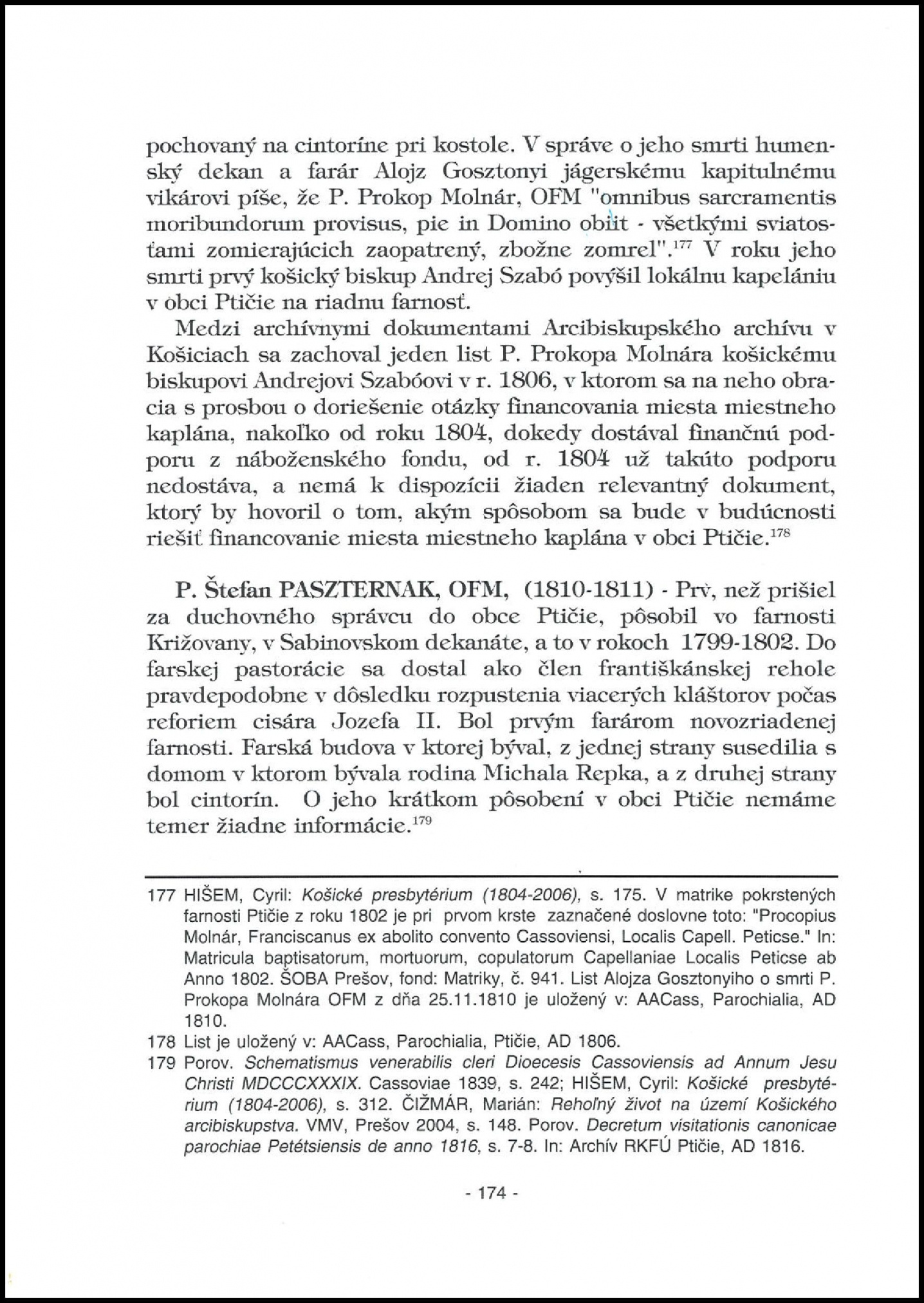 pochovaný na cintoríne pri kostole. V správe o jeho smrti humenský dekan a farár Alojz Gosztonyi jágerskému kapitulnému vikárovi píše, že P. Prokop Molnár, OFM "omnibus sarcramentis moribundorum provisus, pie in Domino obiit - všetkými sviatosťami zomierajúcich zaopatrený, zbožne zomrel".$^{177}$ V roku jeho smrti prvý košický biskup Andrej Szabó povýšil lokálnu kapelániu v obci Ptičie na riadnu farnosť.

Medzi archívnymi dokumentami Arcibiskupského archívu v Košiciach sa zachoval jeden list P. Prokopa Molnára košickému biskupovi Andrejovi Szabóovi v r. 1806, v ktorom sa na neho obracia s prosbou o doriešenie otázky financovania miesta miestneho kaplána, nakoľko od roku 1804, dokedy dostával finančnú podporu z náboženského fondu, od r. 1804 už takúto podporu nedostáva, a nemá k dispozícii žiaden relevantný dokument, ktorý by hovoril o tom, akým spôsobom sa bude v budúcnosti riešiť financovanie miesta miestneho kaplána v obci Ptičie.$^{178}$

P. Štefan PASZTERNAK, OFM, (1810-1811) - Prv, než prišiel za duchovného správcu do obce Ptičie, pôsobil vo farnosti Križovany, v Sabinovskom dekanáte, a to v rokoch 1799-1802. Do farskej pastorácie sa dostal ako člen františkánskej rehole pravdepodobne v dôsledku rozpustenia viacerých kláštorov počas reforiem cisára Jozefa II. Bol prvým farárom novozriadenej farnosti. Farská budova v ktorej býval, z jednej strany susedilia s domom v ktorom bývala rodina Michala Repka, a z druhej strany bol cintorín. O jeho krátkom pôsobení v obci Ptičie nemáme temer žiadne informácie.$^{179}$

177 HIŠEM, Cyril: Košické presbytérium (1804-2006), s. 175. V matrike pokrstených farnosti Ptičie z roku 1802 je pri prvom krste zaznačené doslovne toto: "Procopius Molnár, Franciscanus ex abolito convento Cassoviensi, Localis Capell. Peticse." In: Matricula baptisatorum, mortuorum, copulatorum Capellaniae Localis Peticse ab Anno 1802. ŠOBA Prešov, fond: Matriky, č. 941. List Alojza Gosztonyiho o smrti P. Prokopa Molnára OFM z dňa 25.11.1810 je uložený v: AACass, Parochialia, AD 1810.

178 List je uložený v: AACass, Parochialia, Ptičie, AD 1806.

179 Porov. Schematismus venerabilis cleri Dioecesis Cassoviensis ad Annum Jesu Christi MDCCCXXXIX. Cassoviae 1839, s. 242; HIŠEM, Cyril: Košické presbytérium (1804-2006), s. 312. ČIŽMÁR, Marián: Rehoľný život na území Košického arcibiskupstva. VMV, Prešov 2004, s. 148. Porov. Decretum visitationis canonicae parochiae Petétsiensis de anno 1816, s. 7-8. In: Archív RKFÚ Ptičie, AD 1816.

- 174 -